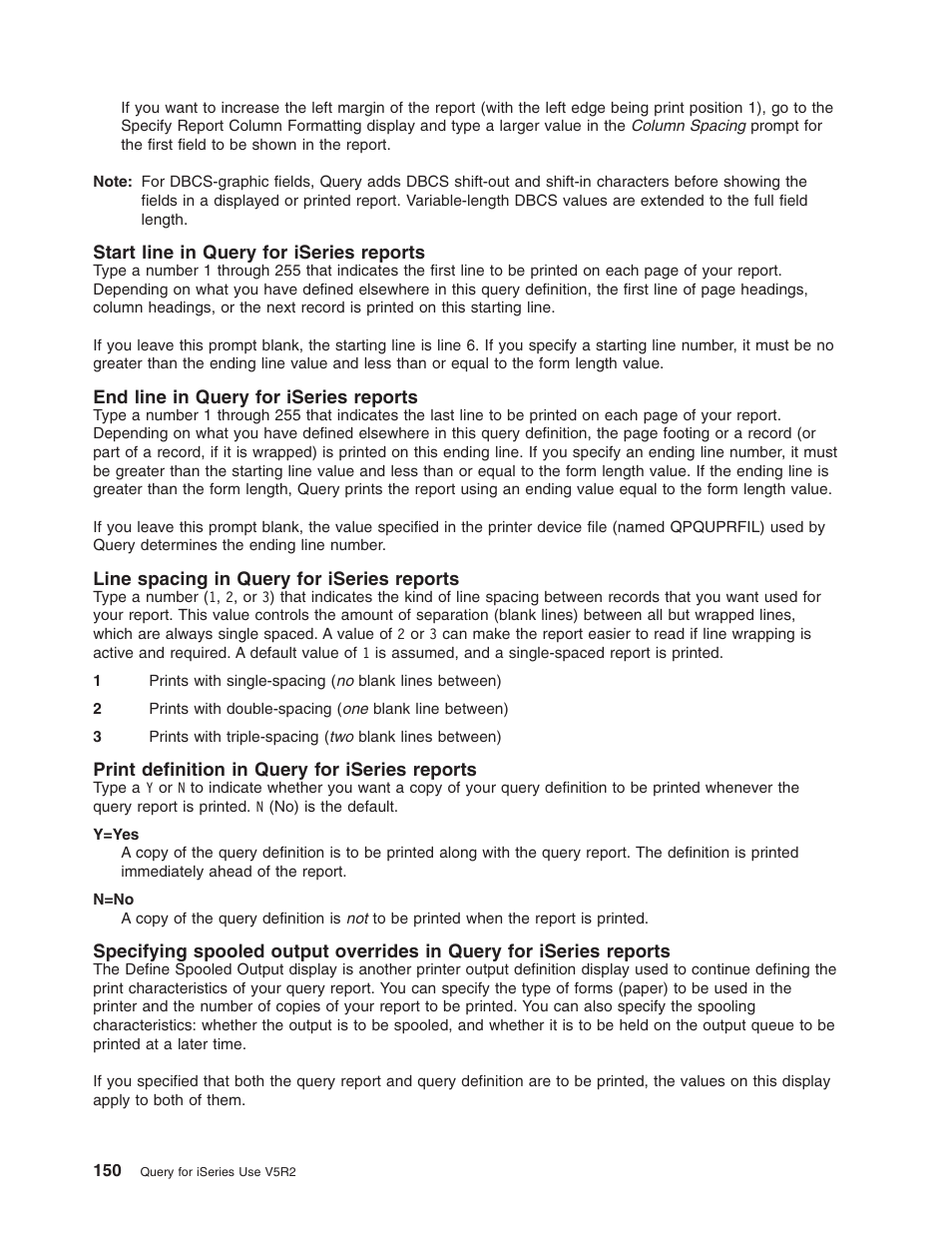 If you want to increase the left margin of the report (with the left edge being print position 1), go to the Specify Report Column Formatting display and type a larger value in the Column Spacing prompt for the first field to be shown in the report.

Note: For DBCS-graphic fields, Query adds DBCS shift-out and shift-in characters before showing the fields in a displayed or printed report. Variable-length DBCS values are extended to the full field length.

Start line in Query for iSeries reports
Type a number 1 through 255 that indicates the first line to be printed on each page of your report. Depending on what you have defined elsewhere in this query definition, the first line of page headings, column headings, or the next record is printed on this starting line.

If you leave this prompt blank, the starting line is line 6. If you specify a starting line number, it must be no greater than the ending line value and less than or equal to the form length value.

End line in Query for iSeries reports
Type a number 1 through 255 that indicates the last line to be printed on each page of your report. Depending on what you have defined elsewhere in this query definition, the page footing or a record (or part of a record, if it is wrapped) is printed on this ending line. If you specify an ending line number, it must be greater than the starting line value and less than or equal to the form length value. If the ending line is greater than the form length, Query prints the report using an ending value equal to the form length value.

If you leave this prompt blank, the value specified in the printer device file (named QPQUPRFIL) used by Query determines the ending line number.

Line spacing in Query for iSeries reports
Type a number (1, 2, or 3) that indicates the kind of line spacing between records that you want used for your report. This value controls the amount of separation (blank lines) between all but wrapped lines, which are always single spaced. A value of 2 or 3 can make the report easier to read if line wrapping is active and required. A default value of 1 is assumed, and a single-spaced report is printed.

1 Prints with single-spacing (no blank lines between)

2 Prints with double-spacing (one blank line between)

3 Prints with triple-spacing (two blank lines between)

Print definition in Query for iSeries reports
Type a Y or N to indicate whether you want a copy of your query definition to be printed whenever the query report is printed. N (No) is the default.

Y=Yes
A copy of the query definition is to be printed along with the query report. The definition is printed immediately ahead of the report.

N=No
A copy of the query definition is not to be printed when the report is printed.

Specifying spooled output overrides in Query for iSeries reports
The Define Spooled Output display is another printer output definition display used to continue defining the print characteristics of your query report. You can specify the type of forms (paper) to be used in the printer and the number of copies of your report to be printed. You can also specify the spooling characteristics: whether the output is to be spooled, and whether it is to be held on the output queue to be printed at a later time.

If you specified that both the query report and query definition are to be printed, the values on this display apply to both of them.

150 Query for iSeries Use V5R2